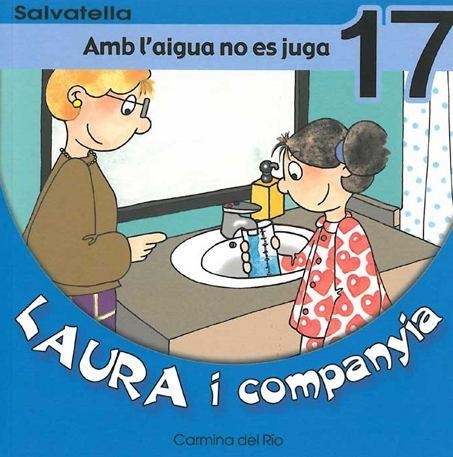 Salvatella

Amb l'aigua no es juga

17

LAURA i companyia

Carmina del Rio